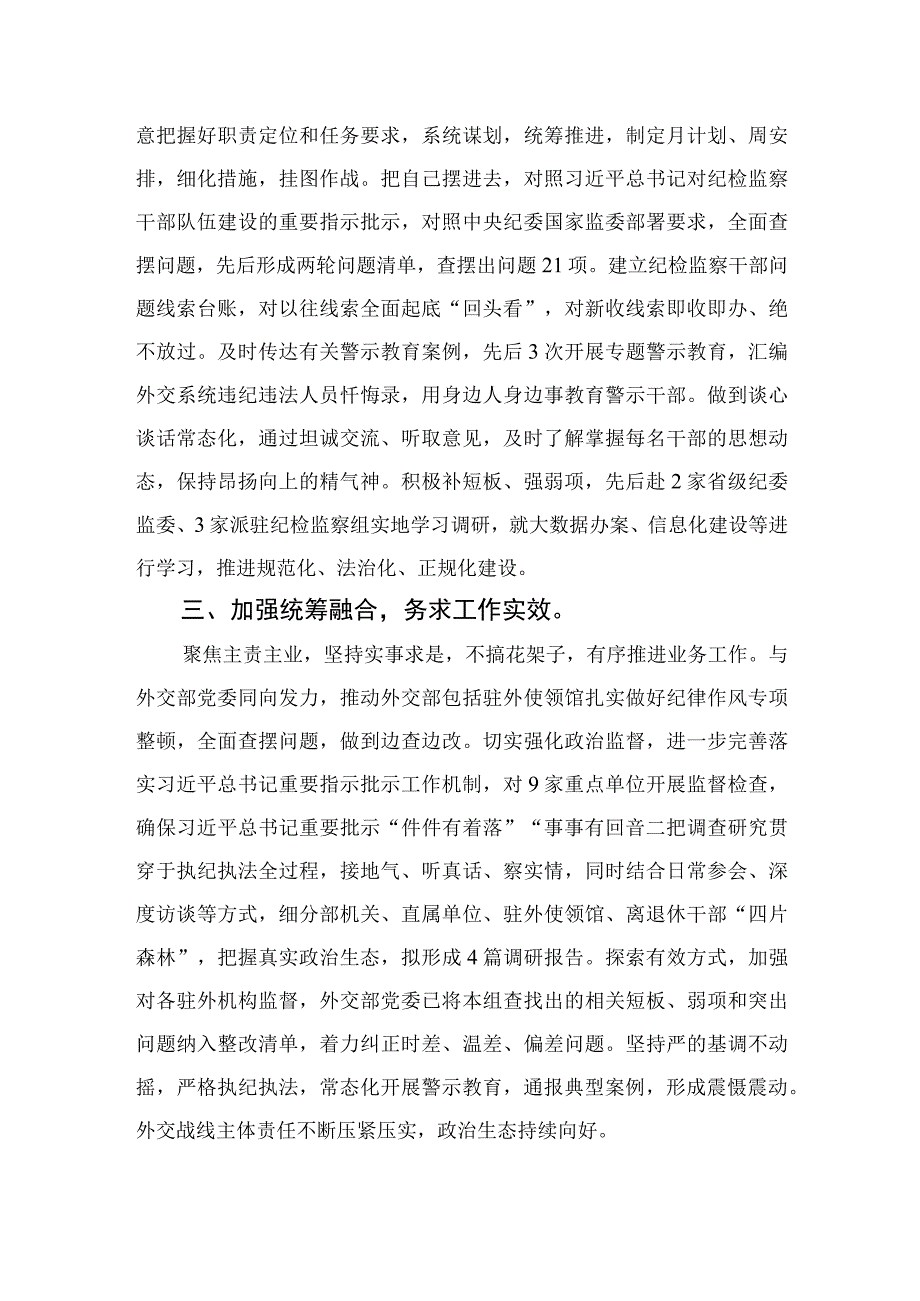 意把握好职责定位和任务要求，系统谋划，统筹推进，制定月计划、周安排，细化措施，挂图作战。把自己摆进去，对照习近平总书记对纪检监察干部队伍建设的重要指示批示，对照中央纪委国家监委部署要求，全面查摆问题，先后形成两轮问题清单，查摆出问题21项。建立纪检监察干部问题线索台账，对以往线索全面起底“回头看”，对新收线索即收即办、绝不放过。及时传达有关警示教育案例，先后3次开展专题警示教育，汇编外交系统违纪违法人员忏悔录，用身边人身边事教育警示干部。做到谈心谈话常态化，通过坦诚交流、听取意见，及时了解掌握每名干部的思想动态，保持昂扬向上的精气神。积极补短板、强弱项，先后赴2家省级纪委监委、3家派驻纪检监察组实地学习调研，就大数据办案、信息化建设等进行学习，推进规范化、法治化、正规化建设。

三、加强统筹融合，务求工作实效。

聚焦主责主业，坚持实事求是，不搞花架子，有序推进业务工作。与外交部党委同向发力，推动外交部包括驻外使领馆扎实做好纪律作风专项整顿，全面查摆问题，做到边查边改。切实强化政治监督，进一步完善落实习近平总书记重要指示批示工作机制，对9家重点单位开展监督检查，确保习近平总书记重要批示“件件有着落”“事事有回音二把调查研究贯穿于执纪执法全过程，接地气、听真话、察实情，同时结合日常参会、深度访谈等方式，细分部机关、直属单位、驻外使领馆、离退休干部“四片森林”，把握真实政治生态，拟形成4篇调研报告。探索有效方式，加强对各驻外机构监督，外交部党委已将本组查找出的相关短板、弱项和突出问题纳入整改清单，着力纠正时差、温差、偏差问题。坚持严的基调不动摇，严格执纪执法，常态化开展警示教育，通报典型案例，形成震慑震动。外交战线主体责任不断压紧压实，政治生态持续向好。